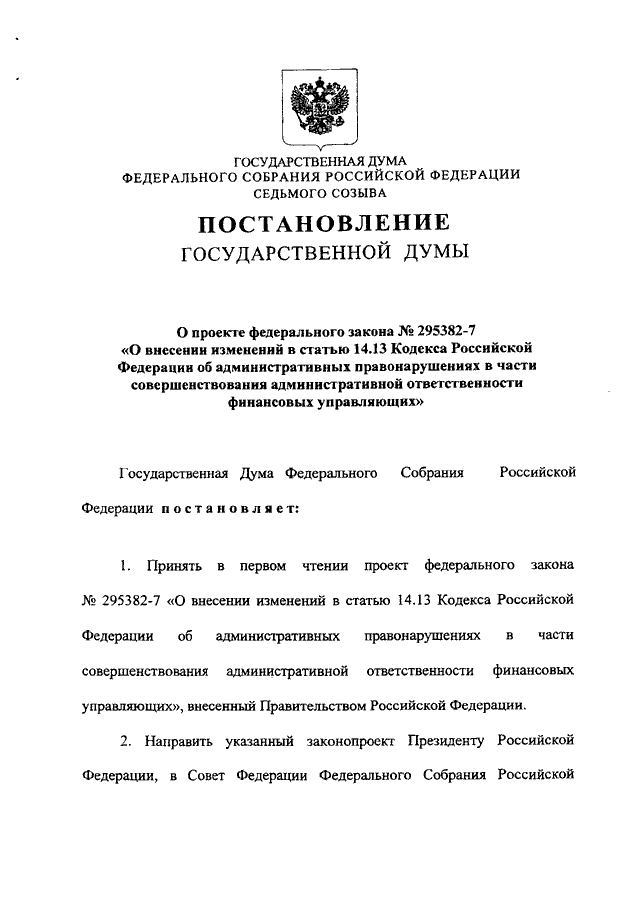 ГОСУДАРСТВЕННАЯ ДУМА
ФЕДЕРАЛЬНОГО СОБРАНИЯ РОССИЙСКОЙ ФЕДЕРАЦИИ
СЕДЬМОГО СОЗЫВА

ПОСТАНОВЛЕНИЕ
ГОСУДАРСТВЕННОЙ ДУМЫ

О проекте федерального закона № 295382-7
«О внесении изменений в статью 14.13 Кодекса Российской Федерации об административных правонарушениях в части совершенствования административной ответственности финансовых управляющих»

Государственная Дума Федерального Собрания Российской Федерации постановляет:

1. Принять в первом чтении проект федерального закона № 295382-7 «О внесении изменений в статью 14.13 Кодекса Российской Федерации об административных правонарушениях в части совершенствования административной ответственности финансовых управляющих», внесенный Правительством Российской Федерации.

2. Направить указанный законопроект Президенту Российской Федерации, в Совет Федерации Федерального Собрания Российской